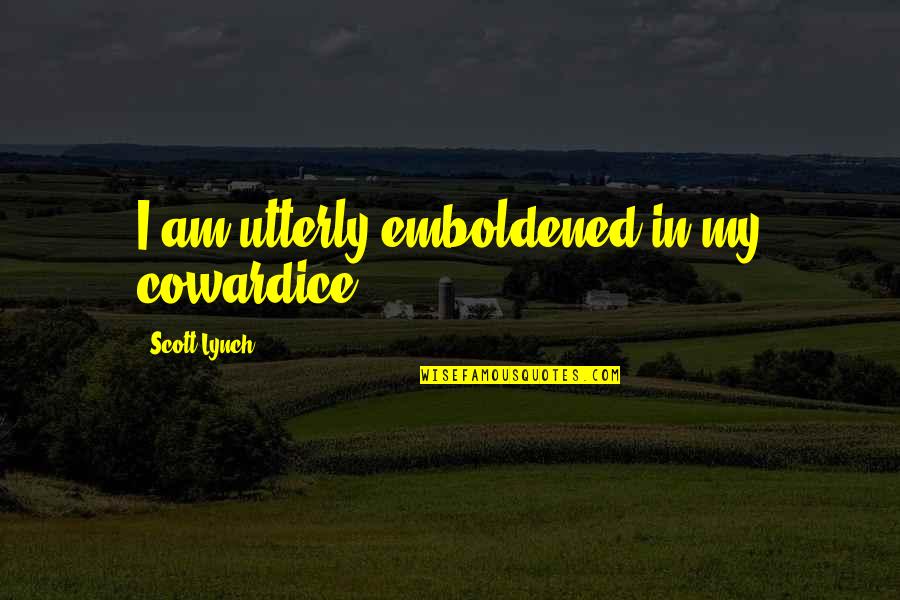 I am utterly emboldened in my cowardice.

Scott Lynch

WISEFAMOUSQUOTES.COM